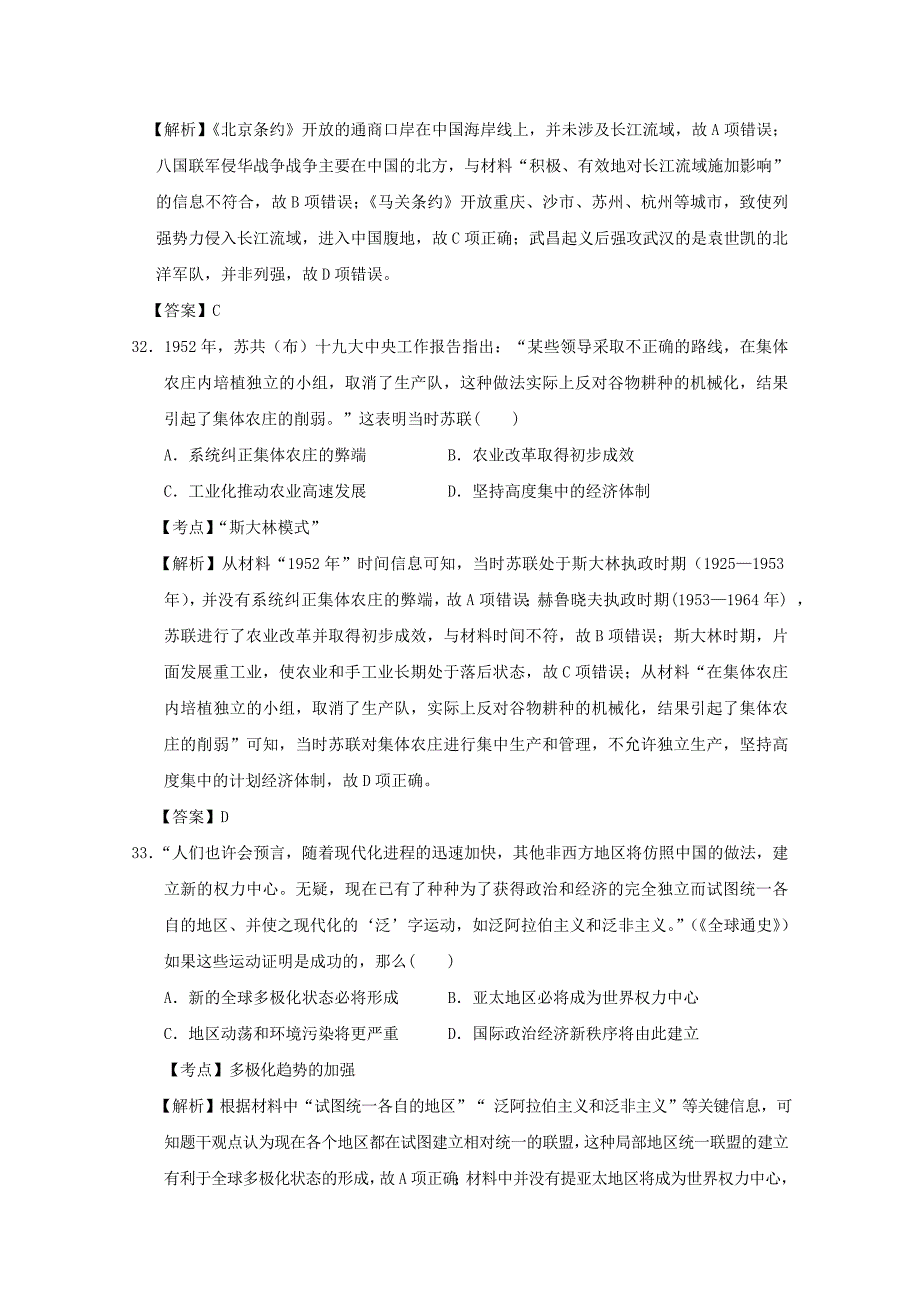 【解析】《北京条约》开放的通商口岸在中国海岸线上，并未涉及长江流域，故A项错误；八国联军侵华战争战争主要在中国的北方，与材料“积极、有效地对长江流域施加影响”的信息不符合，故B项错误；《马关条约》开放重庆、沙市、苏州、杭州等城市，致使列强势力侵入长江流域，进入中国腹地，故C项正确；武昌起义后强攻武汉的是袁世凯的北洋军队，并非列强，故D项错误。

【答案】C

32．1952年，苏共（布）十九大中央工作报告指出：“某些领导采取不正确的路线，在集体农庄内培植独立的小组，取消了生产队，这种做法实际上反对谷物耕种的机械化，结果引起了集体农庄的削弱。”这表明当时苏联（　　）

A．系统纠正集体农庄的弊端　　　　B．农业改革取得初步成效

C．工业化推动农业高速发展　　　　D．坚持高度集中的经济体制

【考点】“斯大林模式”

【解析】从材料“1952年”时间信息可知，当时苏联处于斯大林执政时期（1925—1953年），并没有系统纠正集体农庄的弊端，故A项错误；赫鲁晓夫执政时期(1953—1964年)，苏联进行了农业改革并取得初步成效，与材料时间不符，故B项错误；斯大林时期，片面发展重工业，使农业和手工业长期处于落后状态，故C项错误；从材料“在集体农庄内培植独立的小组，取消了生产队，实际上反对谷物耕种的机械化，结果引起了集体农庄的削弱”可知，当时苏联对集体农庄进行集中生产和管理，不允许独立生产，坚持高度集中的计划经济体制，故D项正确。

【答案】D

33．“人们也许会预言，随着现代化进程的迅速加快，其他非西方地区将仿照中国的做法，建立新的权力中心。无疑，现在已有了种种为了获得政治和经济的完全独立而试图统一各自的地区、并使之现代化的‘泛’字运动，如泛阿拉伯主义和泛非主义。”（《全球通史》）如果这些运动证明是成功的，那么（　　）

A．新的全球多极化状态必将形成　　B．亚太地区必将成为世界权力中心

C．地区动荡和环境污染将更严重　　D．国际政治经济新秩序将由此建立

【考点】多极化趋势的加强

【解析】根据材料中“试图统一各自的地区”“泛阿拉伯主义和泛非主义”等关键信息，可知题干观点认为现在各个地区都在试图建立相对统一的联盟，这种局部地区统一联盟的建立有利于全球多极化状态的形成，故A项正确；材料中并没有提亚太地区将成为世界权力中心，